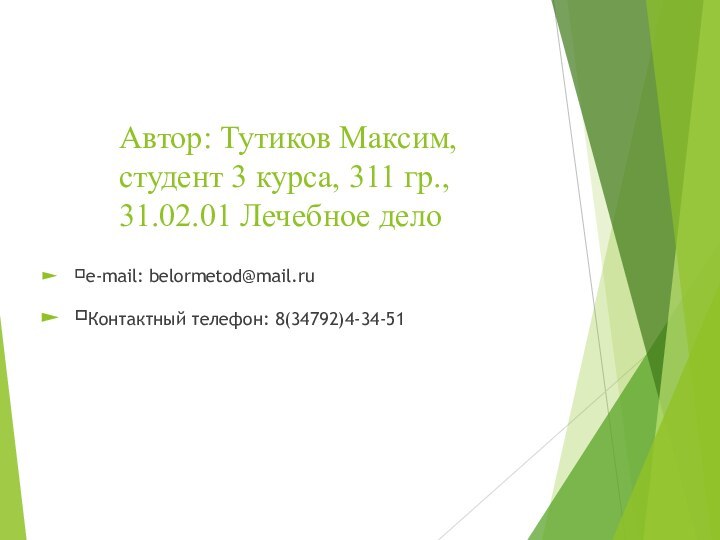 Автор: Тутиков Максим, студент 3 курса, 311 гр., 31.02.01 Лечебное дело

e-mail: belormetod@mail.ru

Контактный телефон: 8(34792)4-34-51